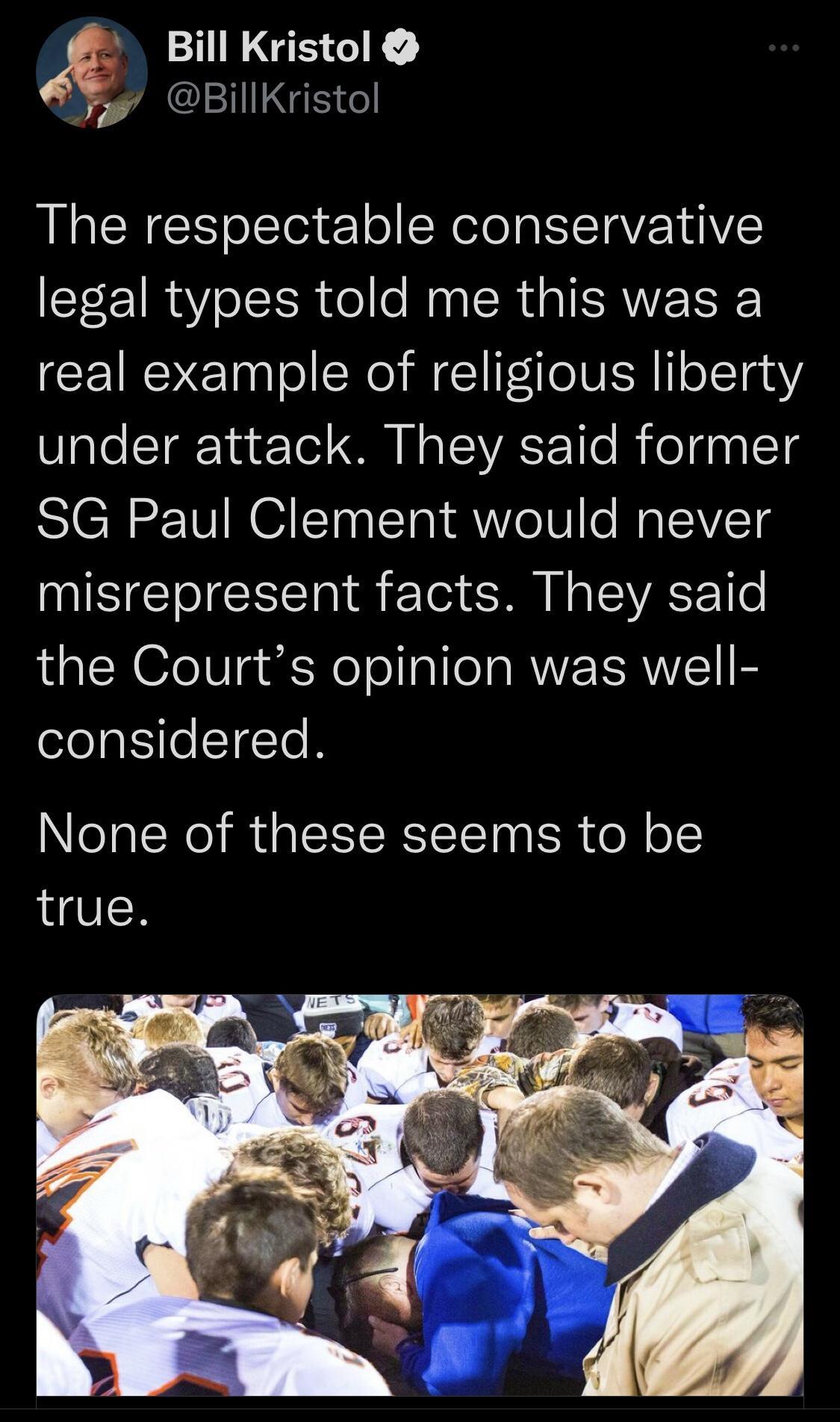 Bill Kristol
@BillKristol

The respectable conservative legal types told me this was a real example of religious liberty under attack. They said former SG Paul Clement would never misrepresent facts. They said the Court's opinion was well-considered.

None of these seems to be true.

NETS